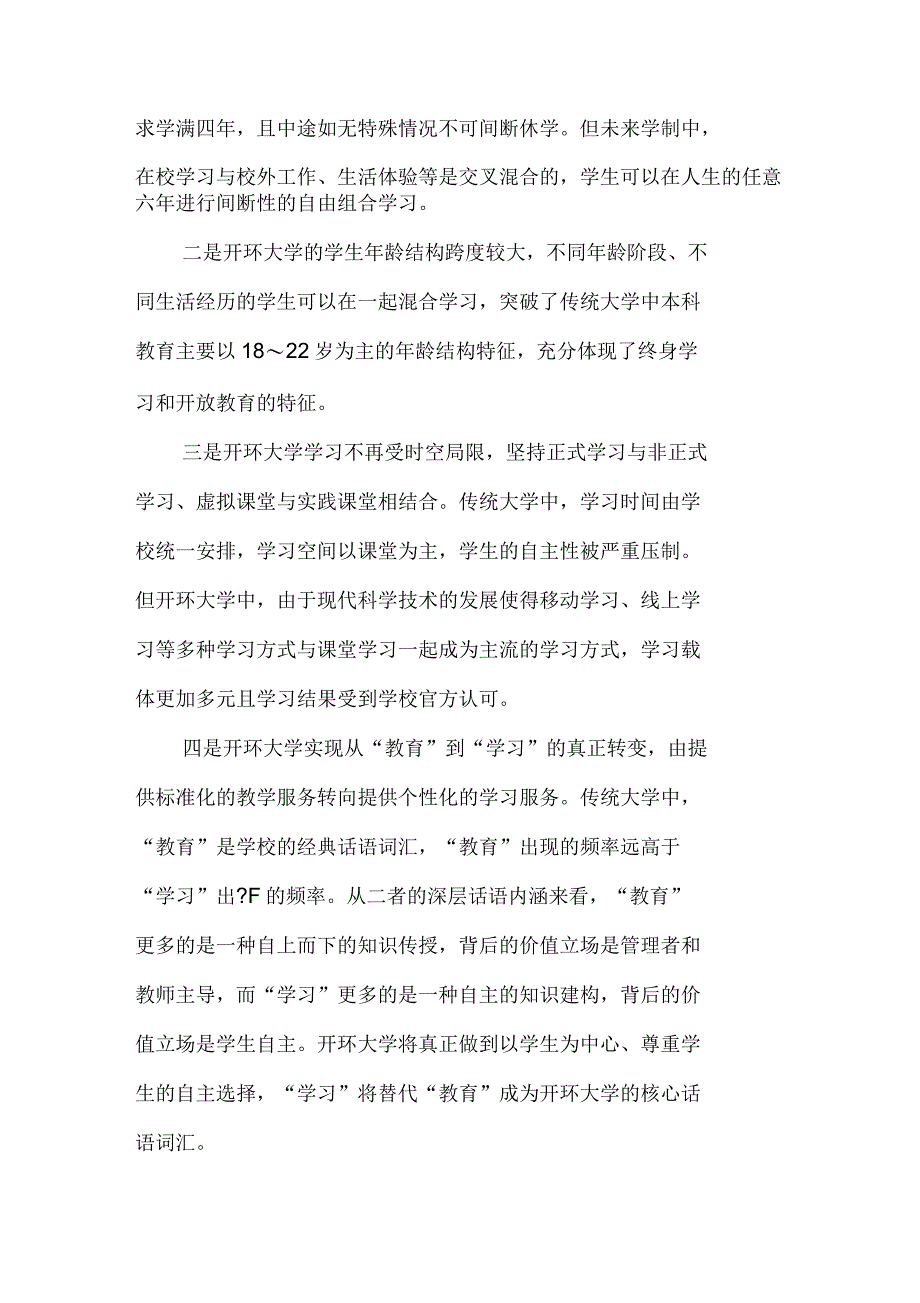 求学满四年，且中途如无特殊情况不可间断休学。但未来学制中，在校学习与校外工作、生活体验等是交叉混合的，学生可以在人生的任意六年进行间断性的自由组合学习。

二是开环大学的学生年龄结构跨度较大，不同年龄阶段、不同生活经历的学生可以在一起混合学习，突破了传统大学中本科教育主要以 18～22 岁为主的年龄结构特征，充分体现了终身学习和开放教育的特征。

三是开环大学学习不再受时空局限，坚持正式学习与非正式学习、虚拟课堂与实践课堂相结合。传统大学中，学习时间由学校统一安排，学习空间以课堂为主，学生的自主性被严重压制。但开环大学中，由于现代科学技术的发展使得移动学习、线上学习等多种学习方式与课堂学习一起成为主流的学习方式，学习载体更加多元且学习结果受到学校官方认可。

四是开环大学实现从“教育”到“学习”的真正转变，由提供标准化的教学服务转向提供个性化的学习服务。传统大学中，“教育”是学校的经典话语词汇，“教育”出现的频率远高于“学习”出?F 的频率。从二者的深层话语内涵来看，“教育”更多的是一种自上而下的知识传授，背后的价值立场是管理者和教师主导，而“学习”更多的是一种自主的知识建构，背后的价值立场是学生自主。开环大学将真正做到以学生为中心、尊重学生的自主选择，“学习”将替代“教育”成为开环大学的核心话语词汇。